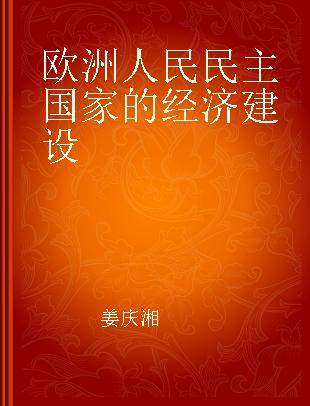 欧洲人民民主国家的经济建设

姜庆湘